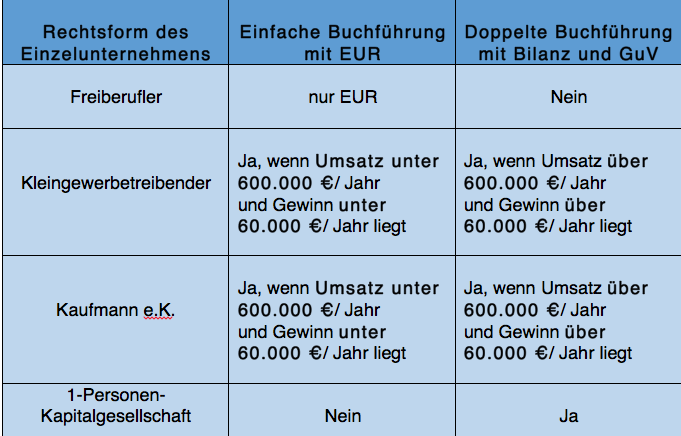 | Rechtsform des Einzelunternehmens | Einfache Buchführung mit EUR | Doppelte Buchführung mit Bilanz und GuV |
|---|---|---|
| Freiberufler | nur EUR | Nein |
| Kleingewerbetreibender | Ja, wenn Umsatz unter 600.000 €/ Jahr und Gewinn unter 60.000 €/ Jahr liegt | Ja, wenn Umsatz über 600.000 €/ Jahr und Gewinn über 60.000 €/ Jahr liegt |
| Kaufmann e.K. | Ja, wenn Umsatz unter 600.000 €/ Jahr und Gewinn unter 60.000 €/ Jahr liegt | Ja, wenn Umsatz über 600.000 €/ Jahr und Gewinn über 60.000 €/ Jahr liegt |
| 1-Personen-Kapitalgesellschaft | Nein | Ja |